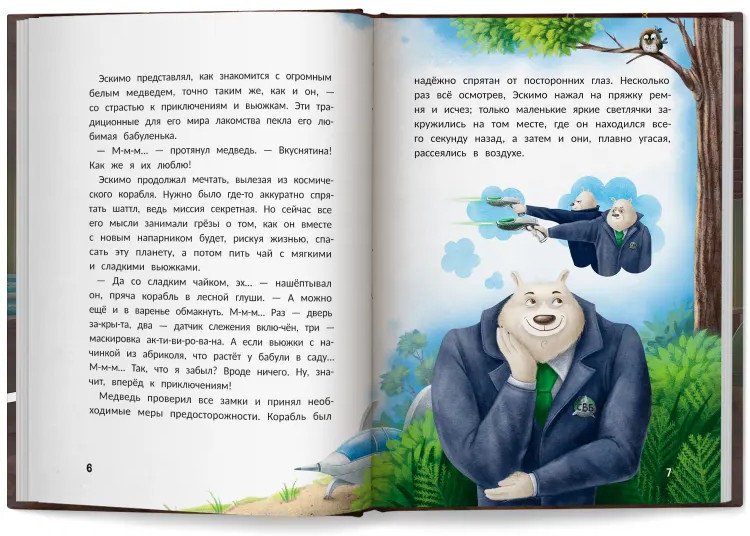 Эскимо представлял, как знакомится с огромным белым медведем, точно таким же, как и он, — со страстью к приключениям и вьюжкам. Эти традиционные для его мира лакомства пекла его любимая бабуленька.

— М-м-м... — протянул медведь. — Вкуснятина! Как же я их люблю!

Эскимо продолжал мечтать, вылезая из космического корабля. Нужно было где-то аккуратно спрятать шаттл, ведь миссия секретная. Но сейчас все его мысли занимали грёзы о том, как он вместе с новым напарником будет, рискуя жизнью, спасать эту планету, а потом пить чай с мягкими и сладкими вьюжками.

— Да со сладким чайком, эх... — нашёптывал он, пряча корабль в лесной глуши. — А можно ещё и в варенье обмакнуть. М-м-м... Раз — дверь за-кры-та, два — датчик слежения вклю-чён, три — маскировка ак-ти-ви-ро-ва-на. А если вьюжки с начинкой из абриколя, что растёт у бабули в саду... М-м-м... Так, что я забыл? Вроде ничего. Ну, значит, вперёд к приключениям!

Медведь проверил все замки и принял необходимые меры предосторожности. Корабль был

6

надёжно спрятан от посторонних глаз. Несколько раз всё осмотрев, Эскимо нажал на пряжку ремня и исчез; только маленькие яркие светлячки закружились на том месте, где он находился всего секунду назад, а затем и они, плавно угасая, рассеялись в воздухе.

СВБ

7